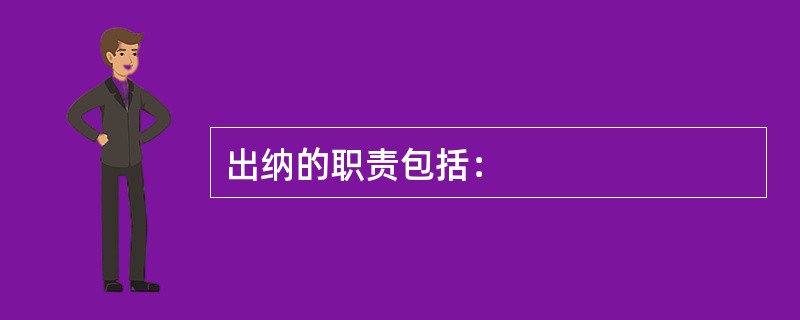 出纳的职责包括：